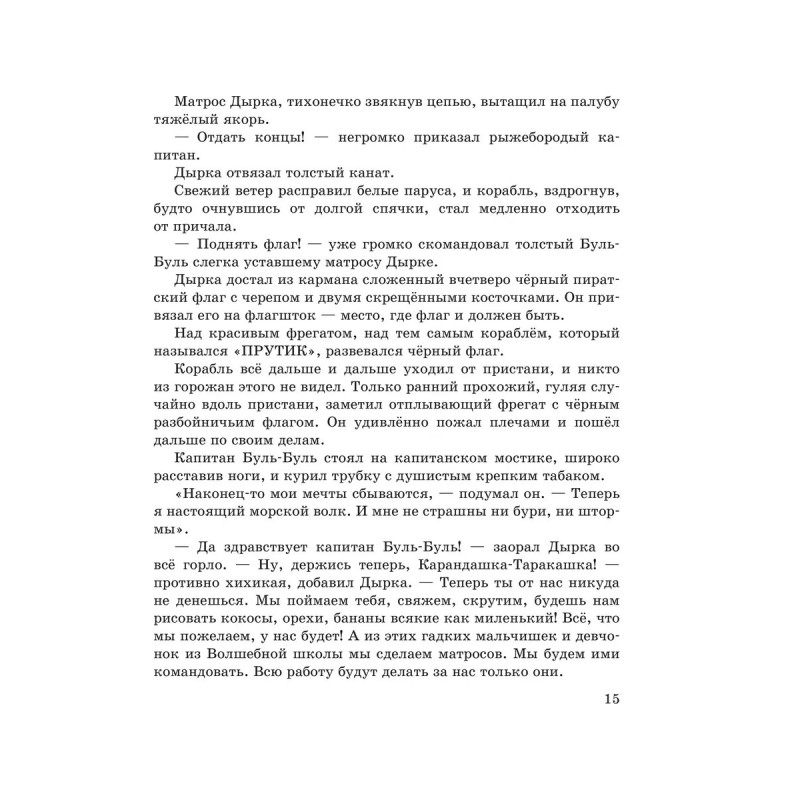 Матрос Дырка, тихонечко звякнув цепью, вытащил на палубу тяжёлый якорь.

— Отдать концы! — негромко приказал рыжебородый капитан.

Дырка отвязал толстый канат.

Свежий ветер расправил белые паруса, и корабль, вздрогнув, будто очнувшись от долгой спячки, стал медленно отходить от причала.

— Поднять флаг! — уже громко скомандовал толстый Буль-Буль слегка уставшему матросу Дырке.

Дырка достал из кармана сложенный вчетверо чёрный пиратский флаг с черепом и двумя скрещёнными косточками. Он привязал его на флагшток — место, где флаг и должен быть.

Над красивым фрегатом, над тем самым кораблём, который назывался «ПРУТИК», развевался чёрный флаг.

Корабль всё дальше и дальше уходил от пристани, и никто из горожан этого не видел. Только ранний прохожий, гуляя случайно вдоль пристани, заметил отплывающий фрегат с чёрным разбойничьим флагом. Он удивлённо пожал плечами и пошёл дальше по своим делам.

Капитан Буль-Буль стоял на капитанском мостике, широко расставив ноги, и курил трубку с душистым крепким табаком.

«Наконец-то мои мечты сбываются, — подумал он. — Теперь я настоящий морской волк. И мне не страшны ни бури, ни штормы».

— Да здравствует капитан Буль-Буль! — заорал Дырка во всё горло. — Ну, держись теперь, Карандашка-Таракашка! — противно хихикая, добавил Дырка. — Теперь ты от нас никуда не денешься. Мы поймаем тебя, свяжем, скрутим, будешь нам рисовать кокосы, орехи, бананы всякие как миленький! Всё, что мы пожелаем, у нас будет! А из этих гадких мальчишек и девчонок из Волшебной школы мы сделаем матросов. Мы будем ими командовать. Всю работу будут делать за нас только они.

15